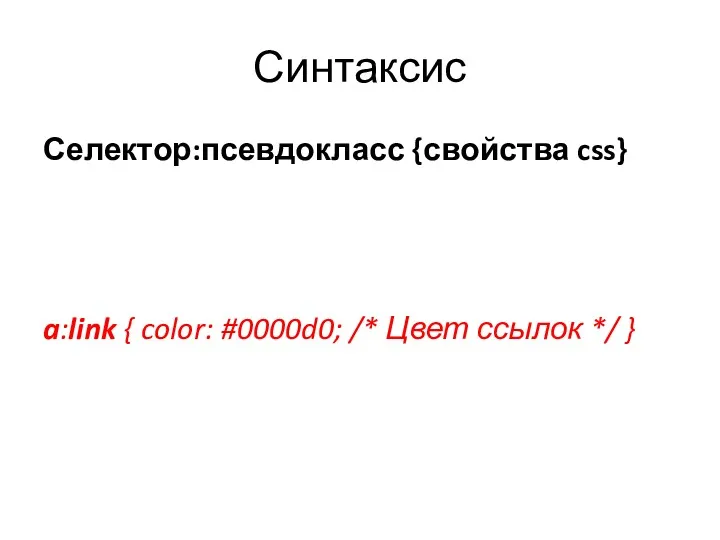 Синтаксис

Селектор:псевдокласс {свойства css}

a:link { color: #0000d0; /* Цвет ссылок */ }